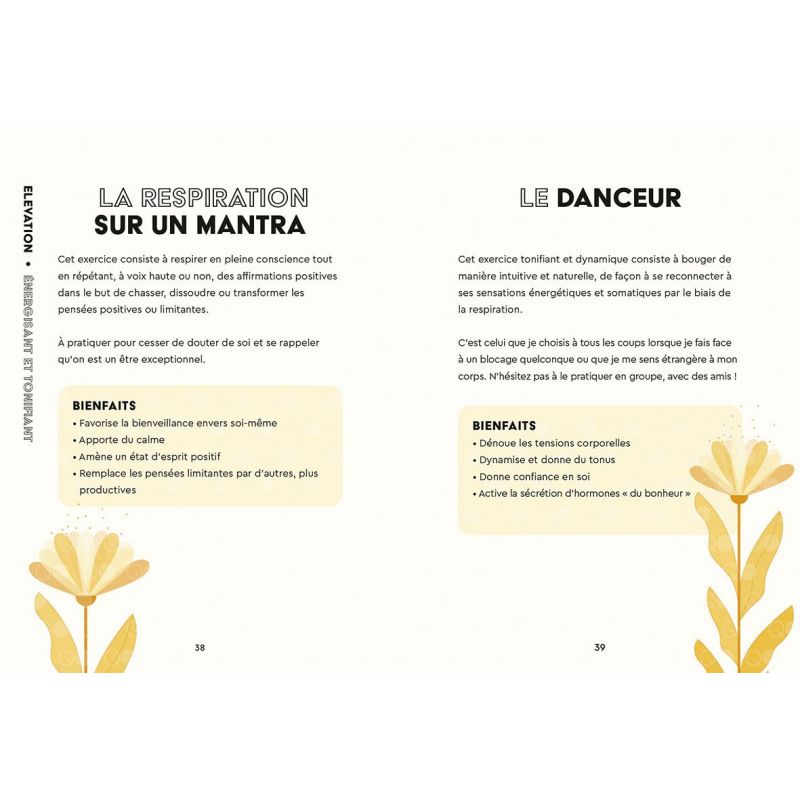 ELEVATION • ÉNERGISANT ET TONIFIANT

LA RESPIRATION
SUR UN MANTRA

Cet exercice consiste à respirer en pleine conscience tout en répétant, à voix haute ou non, des affirmations positives dans le but de chasser, dissoudre ou transformer les pensées positives ou limitantes.

À pratiquer pour cesser de douter de soi et se rappeler qu'on est un être exceptionnel.

BIENFAITS
• Favorise la bienveillance envers soi-même
• Apporte du calme
• Amène un état d'esprit positif
• Remplace les pensées limitantes par d'autres, plus productives

38

LE DANCEUR

Cet exercice tonifiant et dynamique consiste à bouger de manière intuitive et naturelle, de façon à se reconnecter à ses sensations énergétiques et somatiques par le biais de la respiration.

C'est celui que je choisis à tous les coups lorsque je fais face à un blocage quelconque ou que je me sens étrangère à mon corps. N'hésitez pas à le pratiquer en groupe, avec des amis !

BIENFAITS
• Dénoue les tensions corporelles
• Dynamise et donne du tonus
• Donne confiance en soi
• Active la sécrétion d'hormones « du bonheur »

39